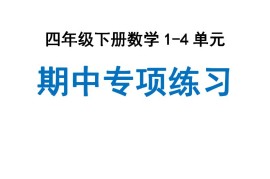 四年级下册数学 1-4 单元

期中专项练习